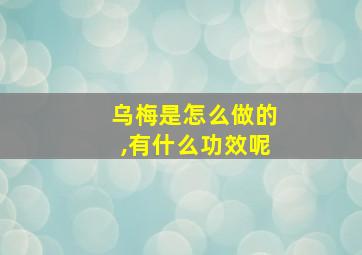 乌梅是怎么做的,有什么功效呢